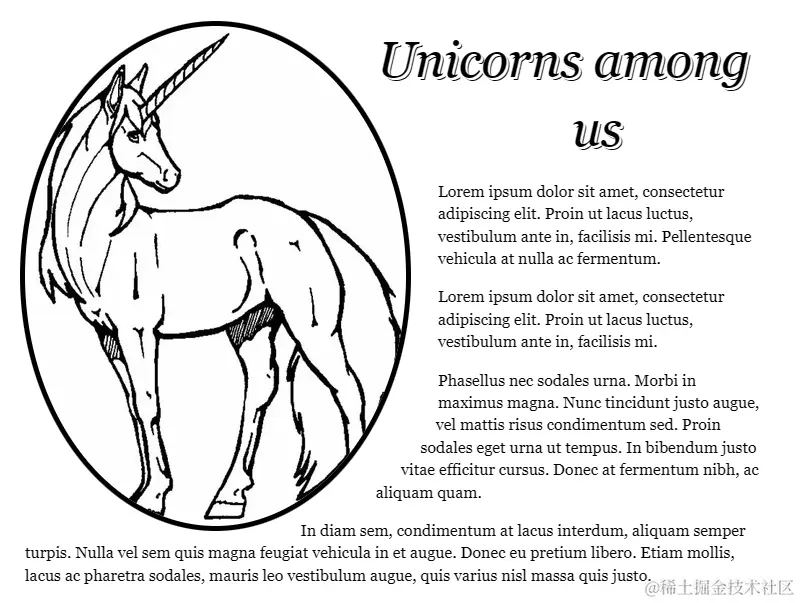 Unicorns among us

Lorem ipsum dolor sit amet, consectetur adipiscing elit. Proin ut lacus luctus, vestibulum ante in, facilisis mi. Pellentesque vehicula at nulla ac fermentum.

Lorem ipsum dolor sit amet, consectetur adipiscing elit. Proin ut lacus luctus, vestibulum ante in, facilisis mi.

Phasellus nec sodales urna. Morbi in maximus magna. Nunc tincidunt justo augue, vel mattis risus condimentum sed. Proin sodales eget urna ut tempus. In bibendum justo vitae efficitur cursus. Donec at fermentum nibh, ac aliquam quam.

In diam sem, condimentum at lacus interdum, aliquam semper turpis. Nulla vel sem quis magna feugiat vehicula in et augue. Donec eu pretium libero. Etiam mollis, lacus ac pharetra sodales, mauris leo vestibulum augue, quis varius nisl massa quis justo.

@稀土掘金技术社区